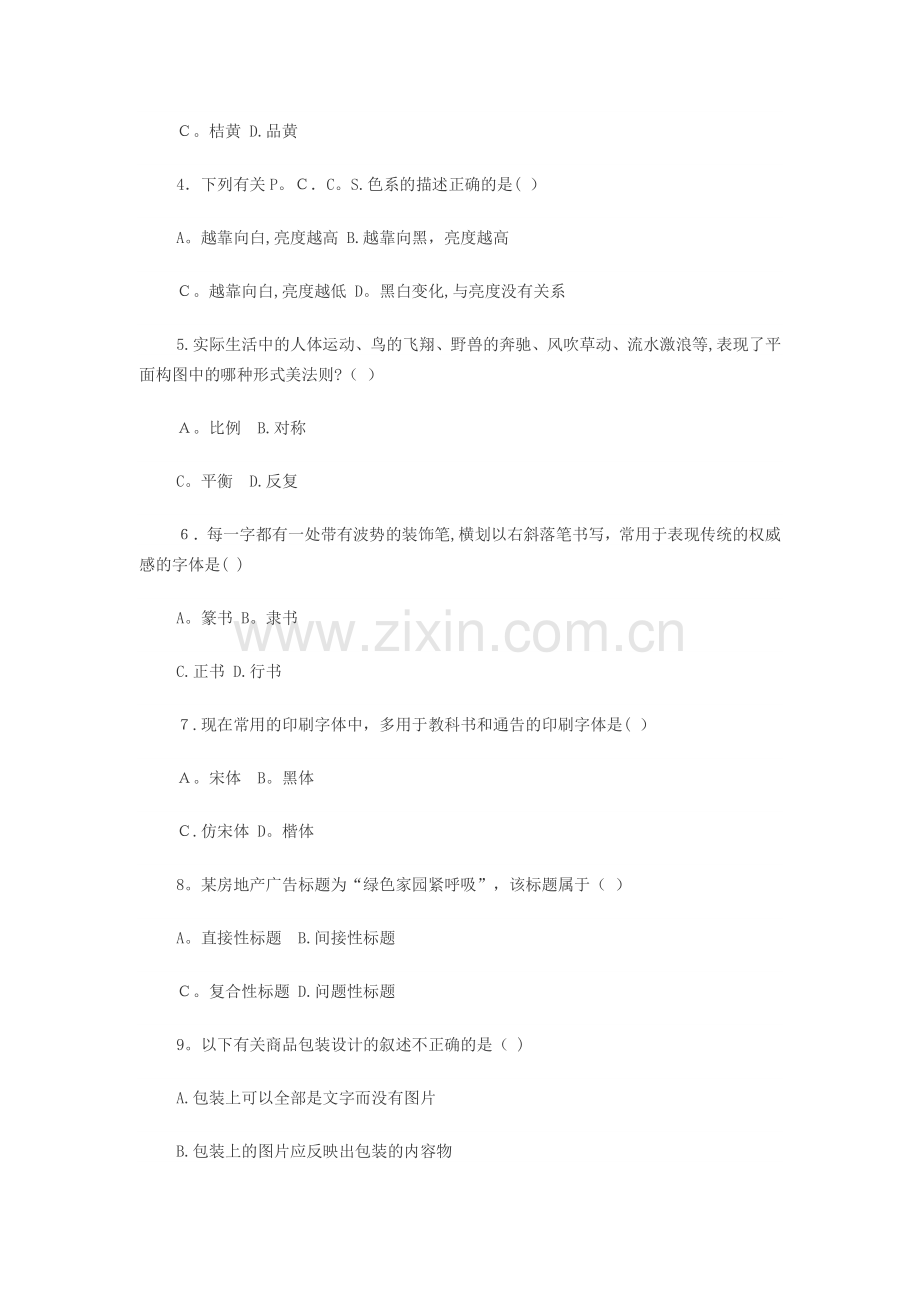 C。桔黄 D.品黄

4．下列有关P。C．C。S.色系的描述正确的是( )

A。越靠向白,亮度越高 B.越靠向黑，亮度越高

C。越靠向白,亮度越低 D。黑白变化,与亮度没有关系

5.实际生活中的人体运动、鸟的飞翔、野兽的奔驰、风吹草动、流水激浪等,表现了平面构图中的哪种形式美法则?( )

A。比例 B.对称

C。平衡 D.反复

6．每一字都有一处带有波势的装饰笔,横划以右斜落笔书写，常用于表现传统的权威感的字体是( )

A。篆书 B。隶书

C.正书 D.行书

7．现在常用的印刷字体中，多用于教科书和通告的印刷字体是( )

A。宋体 B。黑体

C．仿宋体 D。楷体

8。某房地产广告标题为“绿色家园紧呼吸”，该标题属于( )

A。直接性标题 B.间接性标题

C。复合性标题 D.问题性标题

9。以下有关商品包装设计的叙述不正确的是( )

A.包装上可以全部是文字而没有图片

B.包装上的图片应反映出包装的内容物

www.zixin.com.cn